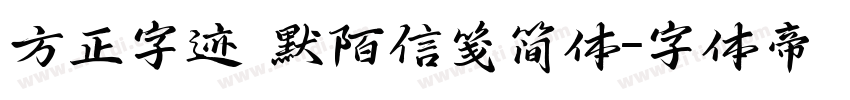 方正字迹 默陌信笺简体-字体帝